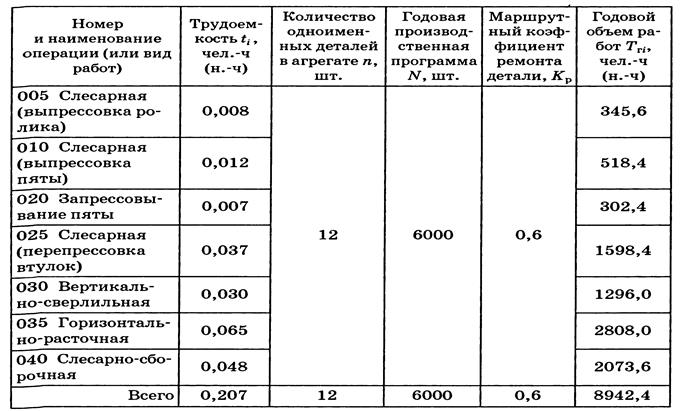 | Номер и наименование операции (или вид работ) | Трудоемкость $t_i$, чел.-ч (н.-ч) | Количество одноименных деталей в агрегате $n$, шт. | Годовая производственная программа $N$, шт. | Маршрутный коэффициент ремонта детали, $K_р$ | Годовой объем работ $T_{гi}$, чел.-ч (н.-ч) |
|---|---|---|---|---|---|
| 005 Слесарная (выпрессовка ролика) | 0,008 | 12 | 6000 | 0,6 | 345,6 |
| 010 Слесарная (выпрессовка пяты) | 0,012 | | | | 518,4 |
| 020 Запрессовывание пяты | 0,007 | | | | 302,4 |
| 025 Слесарная (перепрессовка втулок) | 0,037 | | | | 1598,4 |
| 030 Вертикально-сверлильная | 0,030 | | | | 1296,0 |
| 035 Горизонтально-расточная | 0,065 | | | | 2808,0 |
| 040 Слесарно-сборочная | 0,048 | | | | 2073,6 |
| Всего | 0,207 | 12 | 6000 | 0,6 | 8942,4 |